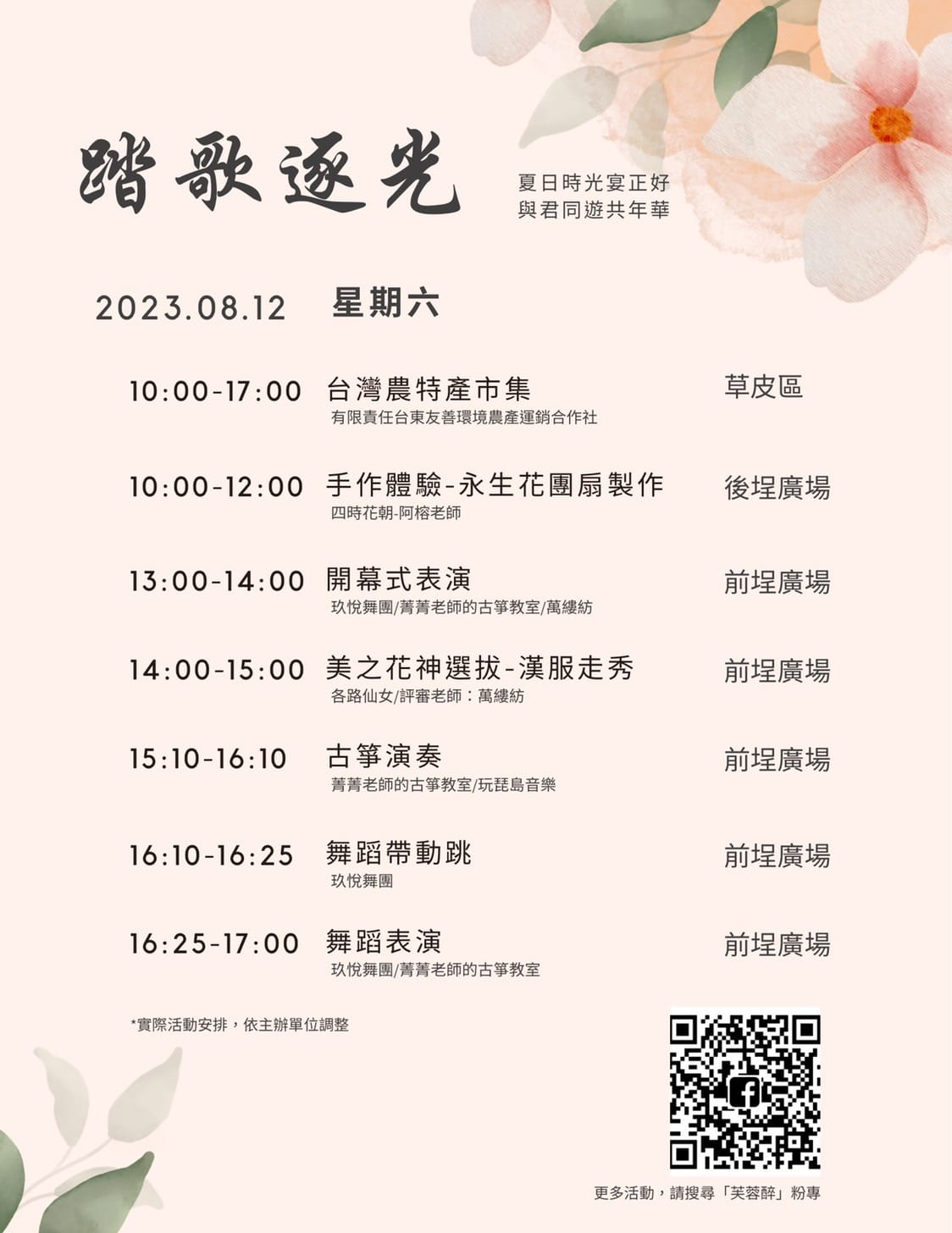 踏歌逐光

夏日時光宴正好
與君同遊共年華

2023.08.12 星期六

10:00-17:00 台灣農特產市集 草皮區
有限責任台東友善環境農產運銷合作社

10:00-12:00 手作體驗-永生花團扇製作 後埕廣場
四時花朝-阿榕老師

13:00-14:00 開幕式表演 前埕廣場
玖悅舞團/菁菁老師的古箏教室/萬縷紡

14:00-15:00 美之花神選拔-漢服走秀 前埕廣場
各路仙女/評審老師：萬縷紡

15:10-16:10 古箏演奏 前埕廣場
菁菁老師的古箏教室/玩琵島音樂

16:10-16:25 舞蹈帶動跳 前埕廣場
玖悅舞團

16:25-17:00 舞蹈表演 前埕廣場
玖悅舞團/菁菁老師的古箏教室

*實際活動安排，依主辦單位調整

更多活動，請搜尋「芙蓉醉」粉專